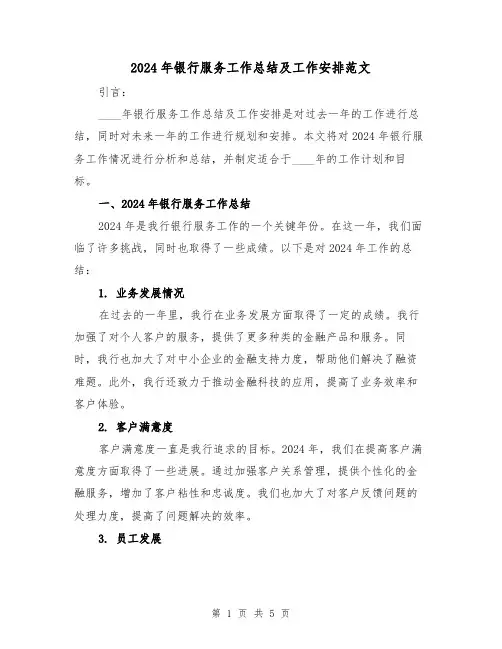 2024年银行服务工作总结及工作安排范文

引言：

____年银行服务工作总结及工作安排是对过去一年的工作进行总结，同时对未来一年的工作进行规划和安排。本文将对2024年银行服务工作情况进行分析和总结，并制定适合于____年的工作计划和目标。

一、2024年银行服务工作总结

2024年是我行银行服务工作的一个关键年份。在这一年，我们面临了许多挑战，同时也取得了一些成绩。以下是对2024年工作的总结：

1. 业务发展情况

在过去的一年里，我行在业务发展方面取得了一定的成绩。我行加强了对个人客户的服务，提供了更多种类的金融产品和服务。同时，我行也加大了对中小企业的金融支持力度，帮助他们解决了融资难题。此外，我行还致力于推动金融科技的应用，提高了业务效率和客户体验。

2. 客户满意度

客户满意度一直是我行追求的目标。2024年，我们在提高客户满意度方面取得了一些进展。通过加强客户关系管理，提供个性化的金融服务，增加了客户粘性和忠诚度。我们也加大了对客户反馈问题的处理力度，提高了问题解决的效率。

3. 员工发展

第 1 页 共 5 页